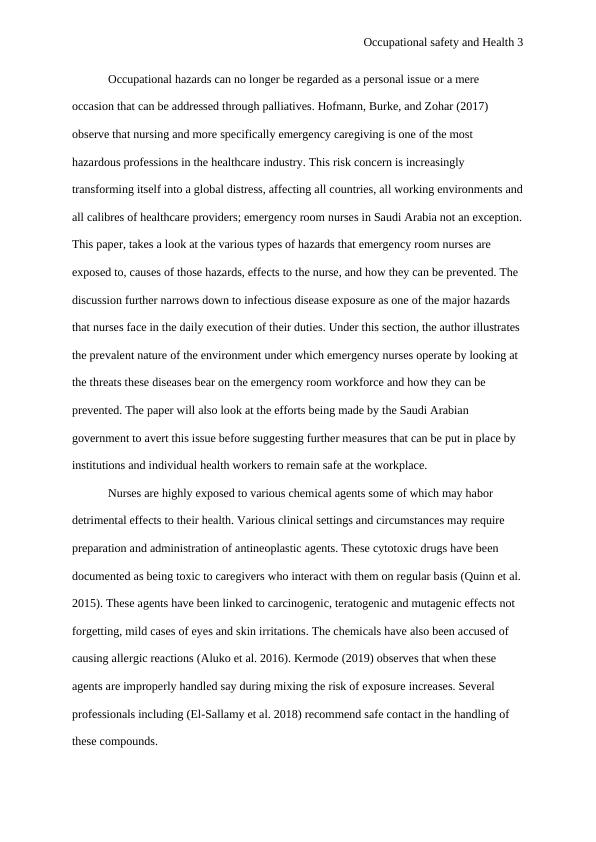 Occupational safety and Health 3

Occupational hazards can no longer be regarded as a personal issue or a mere occasion that can be addressed through palliatives. Hofmann, Burke, and Zohar (2017) observe that nursing and more specifically emergency caregiving is one of the most hazardous professions in the healthcare industry. This risk concern is increasingly transforming itself into a global distress, affecting all countries, all working environments and all calibres of healthcare providers; emergency room nurses in Saudi Arabia not an exception. This paper, takes a look at the various types of hazards that emergency room nurses are exposed to, causes of those hazards, effects to the nurse, and how they can be prevented. The discussion further narrows down to infectious disease exposure as one of the major hazards that nurses face in the daily execution of their duties. Under this section, the author illustrates the prevalent nature of the environment under which emergency nurses operate by looking at the threats these diseases bear on the emergency room workforce and how they can be prevented. The paper will also look at the efforts being made by the Saudi Arabian government to avert this issue before suggesting further measures that can be put in place by institutions and individual health workers to remain safe at the workplace.

Nurses are highly exposed to various chemical agents some of which may habor detrimental effects to their health. Various clinical settings and circumstances may require preparation and administration of antineoplastic agents. These cytotoxic drugs have been documented as being toxic to caregivers who interact with them on regular basis (Quinn et al. 2015). These agents have been linked to carcinogenic, teratogenic and mutagenic effects not forgetting, mild cases of eyes and skin irritations. The chemicals have also been accused of causing allergic reactions (Aluko et al. 2016). Kermode (2019) observes that when these agents are improperly handled say during mixing the risk of exposure increases. Several professionals including (El-Sallamy et al. 2018) recommend safe contact in the handling of these compounds.